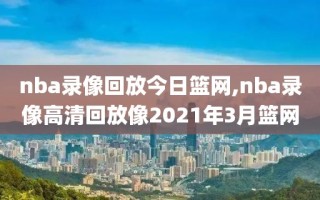 nba录像回放今日篮网,nba录像高清回放像2021年3月篮网